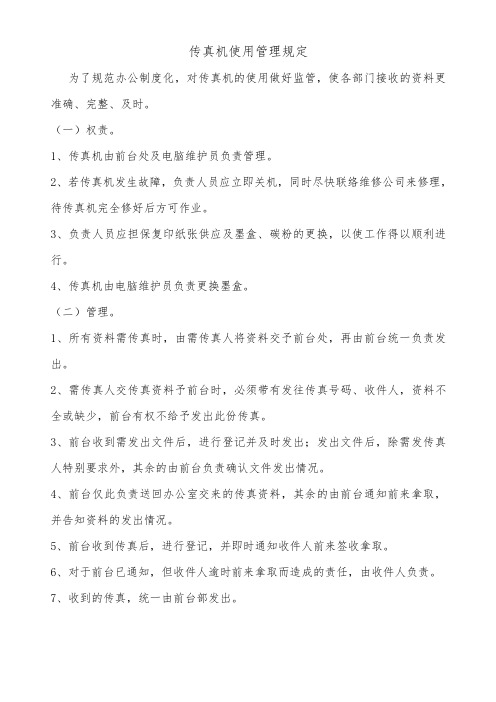 传真机使用管理规定

为了规范办公制度化，对传真机的使用做好监管，使各部门接收的资料更准确、完整、及时。

（一）权责。

1、传真机由前台处及电脑维护员负责管理。

2、若传真机发生故障，负责人员应立即关机，同时尽快联络维修公司来修理，待传真机完全修好后方可作业。

3、负责人员应担保复印纸张供应及墨盒、碳粉的更换，以使工作得以顺利进行。

4、传真机由电脑维护员负责更换墨盒。

（二）管理。

1、所有资料需传真时，由需传真人将资料交予前台处，再由前台统一负责发出。

2、需传真人交传真资料予前台时，必须带有发往传真号码、收件人，资料不全或缺少，前台有权不给予发出此份传真。

3、前台收到需发出文件后，进行登记并及时发出；发出文件后，除需发传真人特别要求外，其余的由前台负责确认文件发出情况。

4、前台仅此负责送回办公室交来的传真资料，其余的由前台通知前来拿取，并告知资料的发出情况。

5、前台收到传真后，进行登记，并即时通知收件人前来签收拿取。

6、对于前台已通知，但收件人逾时前来拿取而造成的责任，由收件人负责。

7、收到的传真，统一由前台部发出。